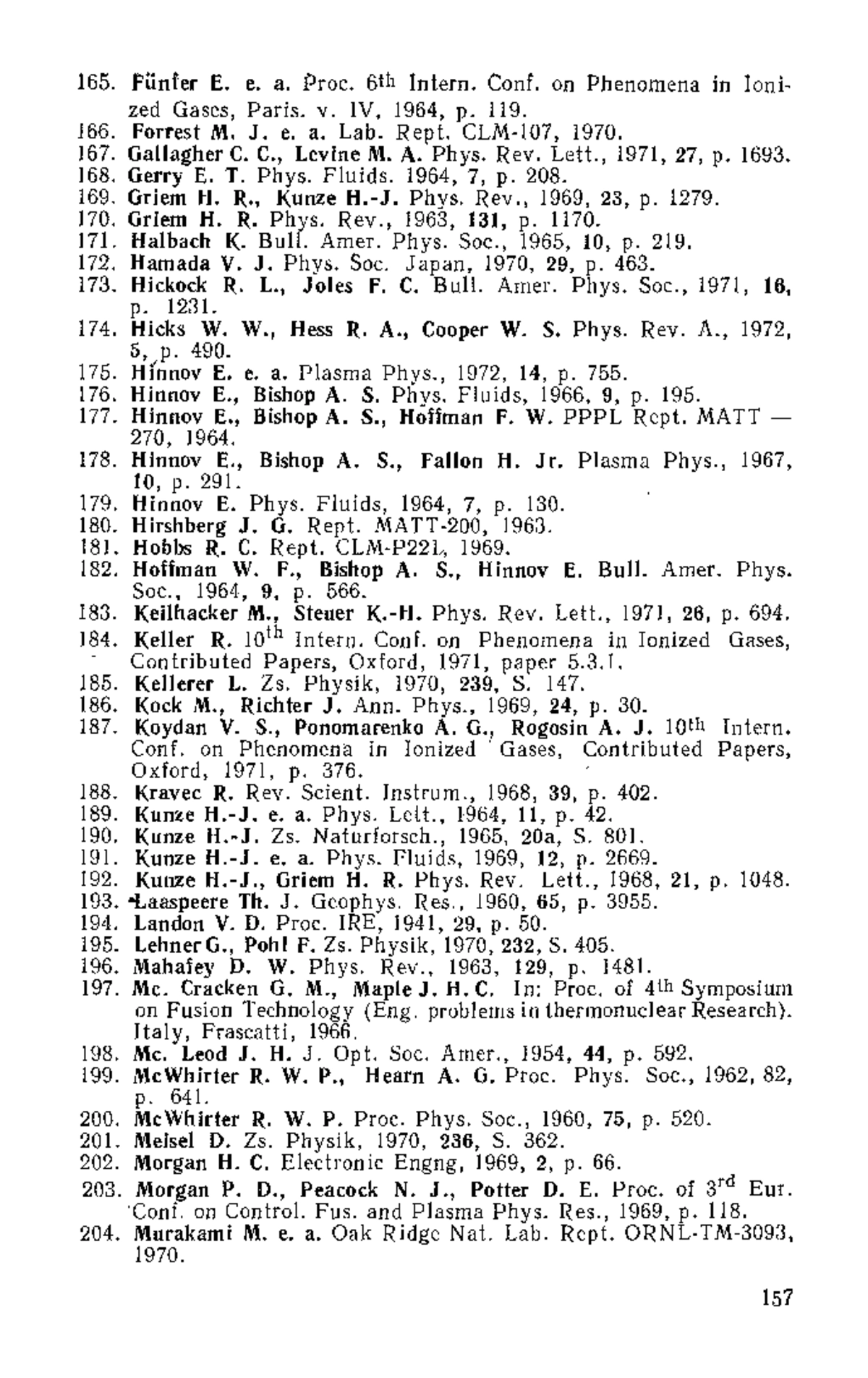 165. Fünfer E. e. a. Proc. 6th Intern. Conf. on Phenomena in Ionized Gases, Paris. v. IV, 1964, p. 119.
166. Forrest M. J. e. a. Lab. Rept. CLM-107, 1970.
167. Gallagher C. C., Levine M. A. Phys. Rev. Lett., 1971, 27, p. 1693.
168. Gerry E. T. Phys. Fluids. 1964, 7, p. 208.
169. Griem H. R., Kunze H.-J. Phys. Rev., 1969, 23, p. 1279.
170. Griem H. R. Phys. Rev., 1963, 131, p. 1170.
171. Halbach K. Bull. Amer. Phys. Soc., 1965, 10, p. 219.
172. Hamada V. J. Phys. Soc. Japan, 1970, 29, p. 463.
173. Hickock R. L., Joles F. C. Bull. Amer. Phys. Soc., 1971, 16, p. 1231.
174. Hicks W. W., Hess R. A., Cooper W. S. Phys. Rev. A., 1972, 5, p. 490.
175. Hinnov E. e. a. Plasma Phys., 1972, 14, p. 755.
176. Hinnov E., Bishop A. S. Phys. Fluids, 1966, 9, p. 195.
177. Hinnov E., Bishop A. S., Hoffman F. W. PPPL Rept. MATT — 270, 1964.
178. Hinnov E., Bishop A. S., Fallon H. Jr. Plasma Phys., 1967, 10, p. 291.
179. Hinnov E. Phys. Fluids, 1964, 7, p. 130.
180. Hirshberg J. G. Rept. MATT-200, 1963.
181. Hobbs R. C. Rept. CLM-P221, 1969.
182. Hoffman W. F., Bishop A. S., Hinnov E. Bull. Amer. Phys. Soc., 1964, 9, p. 566.
183. Keilhacker M., Steuer K.-H. Phys. Rev. Lett., 1971, 26, p. 694.
184. Keller R. 10th Intern. Conf. on Phenomena in Ionized Gases, Contributed Papers, Oxford, 1971, paper 5.3.1.
185. Kellerer L. Zs. Physik, 1970, 239, S. 147.
186. Kock M., Richter J. Ann. Phys., 1969, 24, p. 30.
187. Koydan V. S., Ponomarenko A. G., Rogosin A. J. 10th Intern. Conf. on Phenomena in Ionized Gases, Contributed Papers, Oxford, 1971, p. 376.
188. Kravec R. Rev. Scient. Instrum., 1968, 39, p. 402.
189. Kunze H.-J. e. a. Phys. Lett., 1964, 11, p. 42.
190. Kunze H.-J. Zs. Naturforsch., 1965, 20a, S. 801.
191. Kunze H.-J. e. a. Phys. Fluids, 1969, 12, p. 2669.
192. Kunze H.-J., Griem H. R. Phys. Rev. Lett., 1968, 21, p. 1048.
193. Laaspeere Th. J. Geophys. Res., 1960, 65, p. 3955.
194. Landon V. D. Proc. IRE, 1941, 29, p. 50.
195. Lehner G., Pohl F. Zs. Physik, 1970, 232, S. 405.
196. Mahafey D. W. Phys. Rev., 1963, 129, p. 1481.
197. Mc. Cracken G. M., Maple J. H. C. In: Proc. of 4th Symposium on Fusion Technology (Eng. problems in thermonuclear Research). Italy, Frascatti, 1966.
198. Mc. Leod J. H. J. Opt. Soc. Amer., 1954, 44, p. 592.
199. McWhirter R. W. P., Hearn A. G. Proc. Phys. Soc., 1962, 82, p. 641.
200. McWhirter R. W. P. Proc. Phys. Soc., 1960, 75, p. 520.
201. Meisel D. Zs. Physik, 1970, 236, S. 362.
202. Morgan H. C. Electronic Engng, 1969, 2, p. 66.
203. Morgan P. D., Peacock N. J., Potter D. E. Proc. of 3rd Eur. Conf. on Control. Fus. and Plasma Phys. Res., 1969, p. 118.
204. Murakami M. e. a. Oak Ridge Nat. Lab. Rept. ORNL-TM-3093, 1970.

157